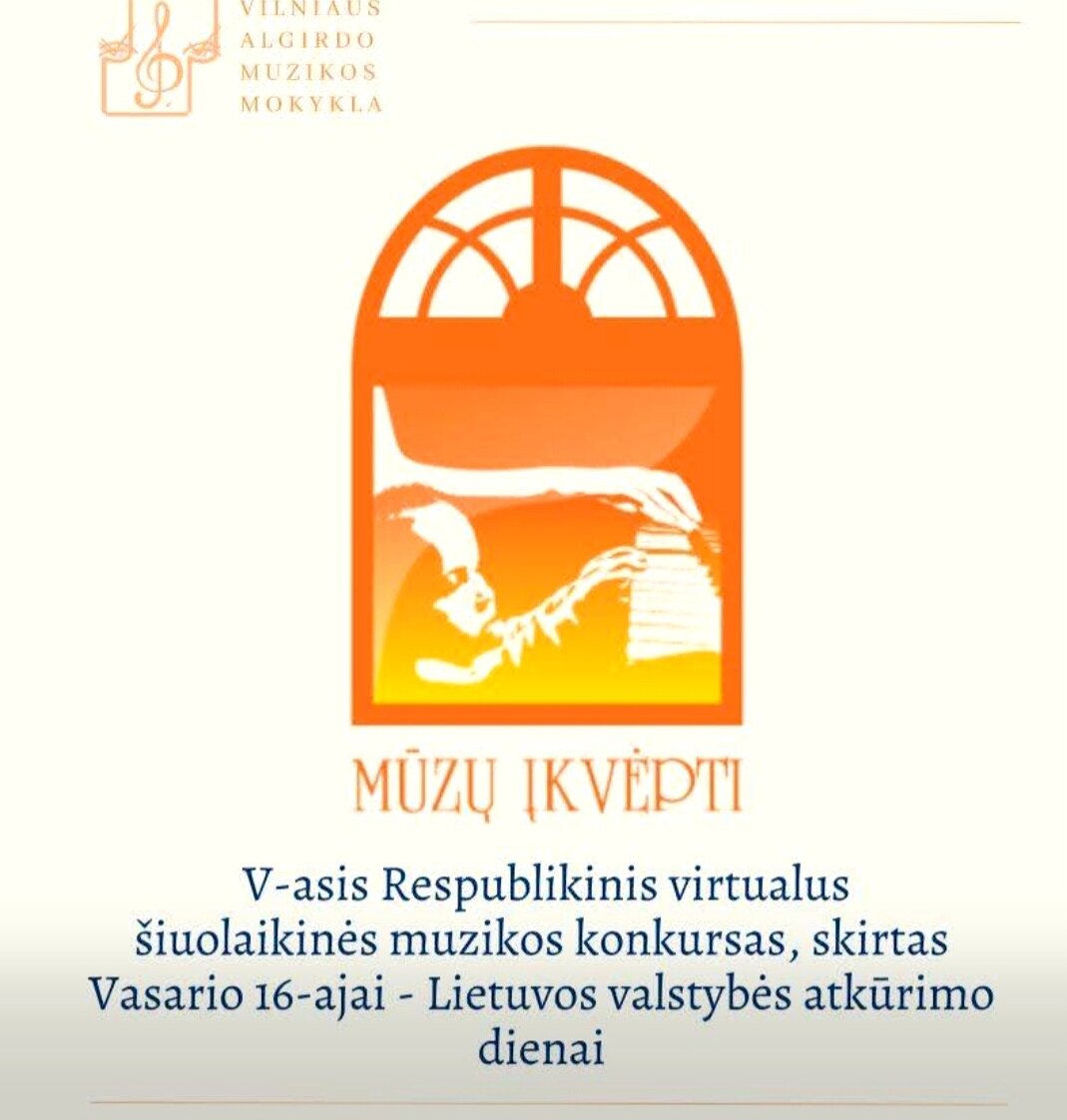 VILNIAUS
ALGIRDO
MUZIKOS
MOKYKLA

MŪZŲ ĮKVĖPTI

V-asis Respublikinis virtualus šiuolaikinės muzikos konkursas, skirtas Vasario 16-ajai - Lietuvos valstybės atkūrimo dienai